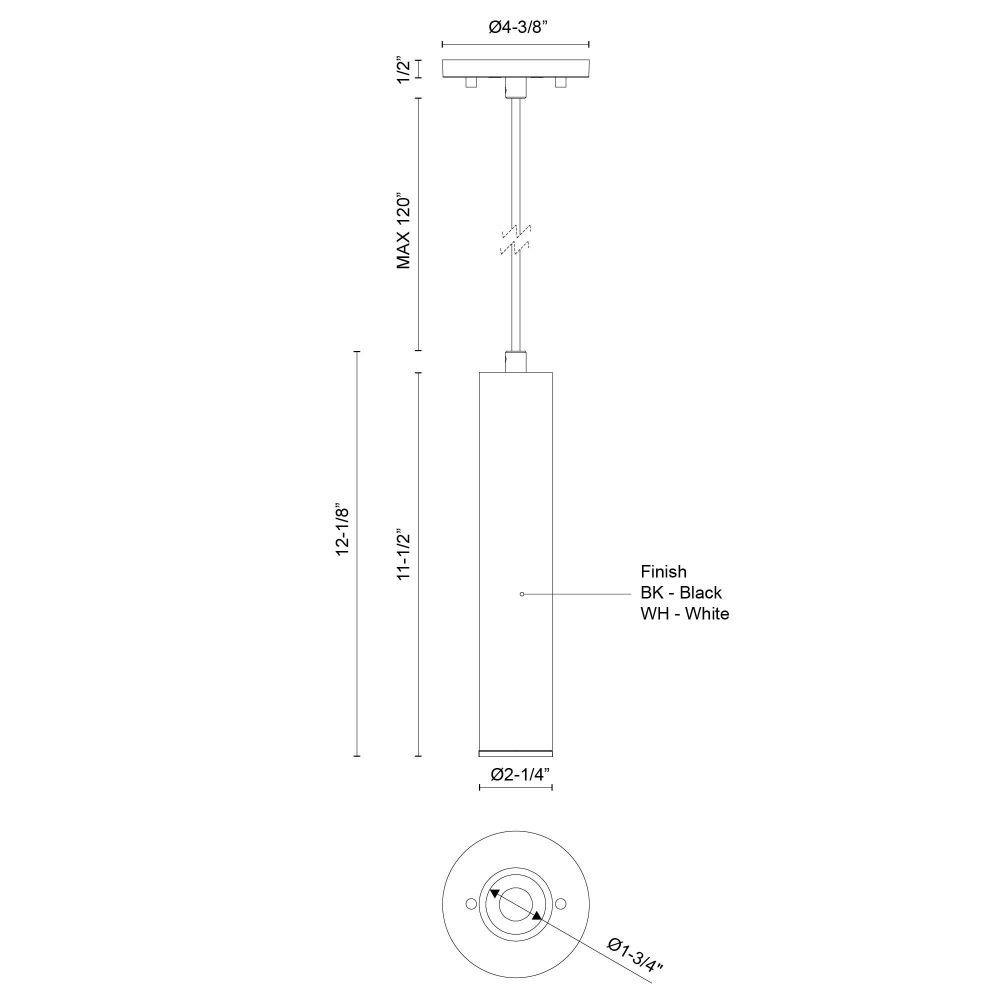 Ø4-3/8"

1/2"

MAX 120"

12-1/8"

11-1/2"

Finish
BK - Black
WH - White

Ø2-1/4"

Ø1-3/4"